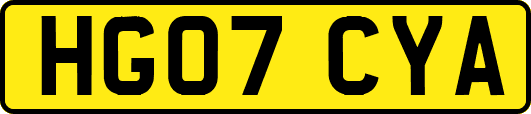 HG07 CYA